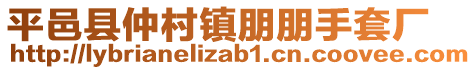 平邑县仲村镇朋朋手套厂
http://lybrianelizab1.cn.coovee.com